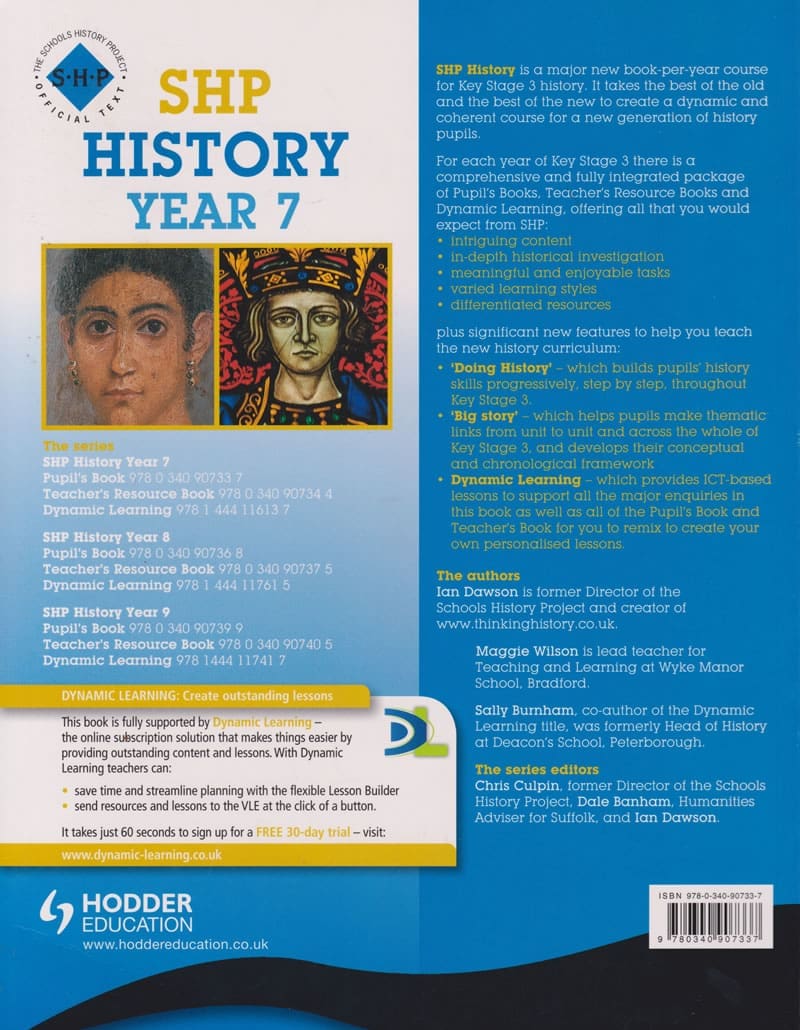 THE SCHOOLS HISTORY PROJECT
S·H·P
OFFICIAL TEXT

SHP
HISTORY
YEAR 7

The series
SHP History Year 7
Pupil's Book 978 0 340 90733 7
Teacher's Resource Book 978 0 340 90734 4
Dynamic Learning 978 1 444 11613 7

SHP History Year 8
Pupil's Book 978 0 340 90736 8
Teacher's Resource Book 978 0 340 90737 5
Dynamic Learning 978 1 444 11761 5

SHP History Year 9
Pupil's Book 978 0 340 90739 9
Teacher's Resource Book 978 0 340 90740 5
Dynamic Learning 978 1444 11741 7

DYNAMIC LEARNING: Create outstanding lessons

This book is fully supported by Dynamic Learning – the online subscription solution that makes things easier by providing outstanding content and lessons. With Dynamic Learning teachers can:
• save time and streamline planning with the flexible Lesson Builder
• send resources and lessons to the VLE at the click of a button.

It takes just 60 seconds to sign up for a FREE 30-day trial – visit:
www.dynamic-learning.co.uk

DL

HODDER EDUCATION
www.hoddereducation.co.uk

SHP History is a major new book-per-year course for Key Stage 3 history. It takes the best of the old and the best of the new to create a dynamic and coherent course for a new generation of history pupils.

For each year of Key Stage 3 there is a comprehensive and fully integrated package of Pupil's Books, Teacher's Resource Books and Dynamic Learning, offering all that you would expect from SHP:
• intriguing content
• in-depth historical investigation
• meaningful and enjoyable tasks
• varied learning styles
• differentiated resources

plus significant new features to help you teach the new history curriculum:
• 'Doing History' – which builds pupils' history skills progressively, step by step, throughout Key Stage 3.
• 'Big story' – which helps pupils make thematic links from unit to unit and across the whole of Key Stage 3, and develops their conceptual and chronological framework
• Dynamic Learning – which provides ICT-based lessons to support all the major enquiries in this book as well as all of the Pupil's Book and Teacher's Book for you to remix to create your own personalised lessons.

The authors
Ian Dawson is former Director of the Schools History Project and creator of www.thinkinghistory.co.uk.

Maggie Wilson is lead teacher for Teaching and Learning at Wyke Manor School, Bradford.

Sally Burnham, co-author of the Dynamic Learning title, was formerly Head of History at Deacon's School, Peterborough.

The series editors
Chris Culpin, former Director of the Schools History Project, Dale Banham, Humanities Adviser for Suffolk, and Ian Dawson.

ISBN 978-0-340-90733-7
9 780340 907337